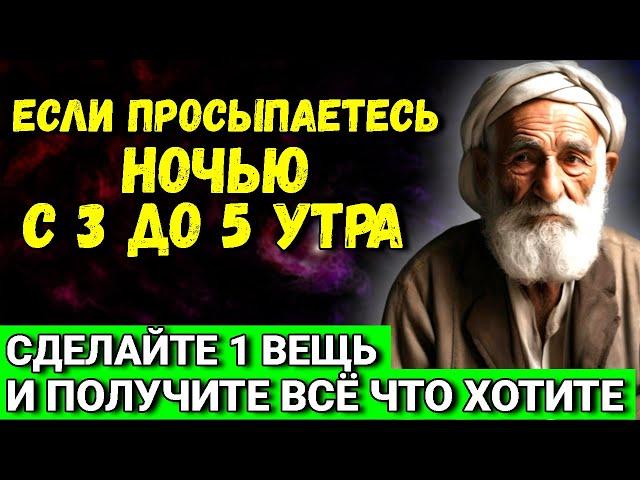 ЕСЛИ ПРОСЫПАЕТЕСЬ
НОЧЬЮ
С 3 ДО 5 УТРА

СДЕЛАЙТЕ 1 ВЕЩЬ
И ПОЛУЧИТЕ ВСЁ ЧТО ХОТИТЕ